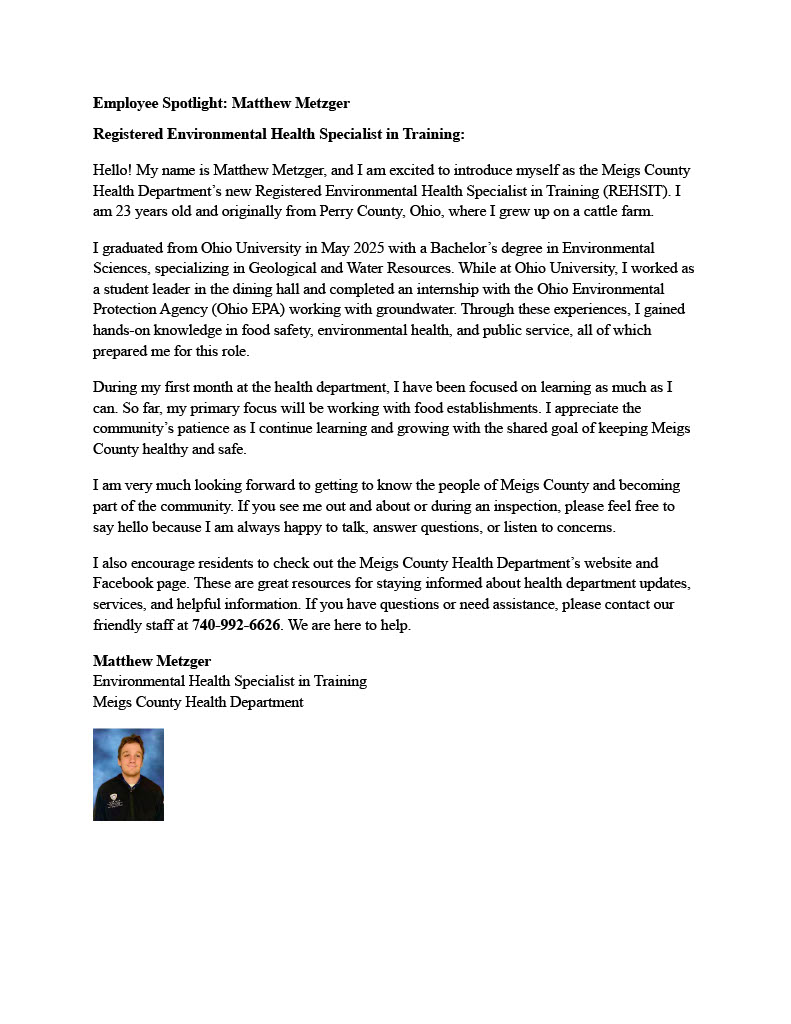 Employee Spotlight: Matthew Metzger

Registered Environmental Health Specialist in Training:

Hello! My name is Matthew Metzger, and I am excited to introduce myself as the Meigs County Health Department's new Registered Environmental Health Specialist in Training (REHSIT). I am 23 years old and originally from Perry County, Ohio, where I grew up on a cattle farm.

I graduated from Ohio University in May 2025 with a Bachelor's degree in Environmental Sciences, specializing in Geological and Water Resources. While at Ohio University, I worked as a student leader in the dining hall and completed an internship with the Ohio Environmental Protection Agency (Ohio EPA) working with groundwater. Through these experiences, I gained hands-on knowledge in food safety, environmental health, and public service, all of which prepared me for this role.

During my first month at the health department, I have been focused on learning as much as I can. So far, my primary focus will be working with food establishments. I appreciate the community's patience as I continue learning and growing with the shared goal of keeping Meigs County healthy and safe.

I am very much looking forward to getting to know the people of Meigs County and becoming part of the community. If you see me out and about or during an inspection, please feel free to say hello because I am always happy to talk, answer questions, or listen to concerns.

I also encourage residents to check out the Meigs County Health Department's website and Facebook page. These are great resources for staying informed about health department updates, services, and helpful information. If you have questions or need assistance, please contact our friendly staff at 740-992-6626. We are here to help.

Matthew Metzger
Environmental Health Specialist in Training
Meigs County Health Department